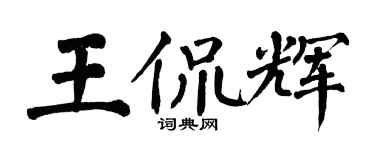 王侃辉

词典网